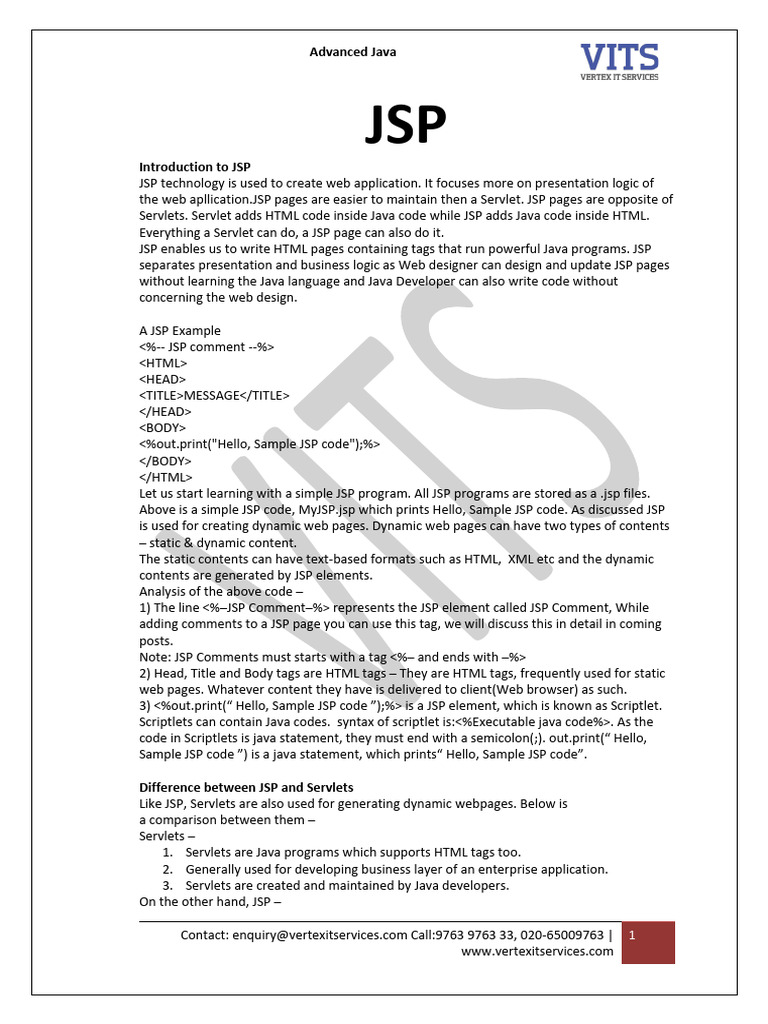 Advanced Java

VITS
VERTEX IT SERVICES

JSP

Introduction to JSP
JSP technology is used to create web application. It focuses more on presentation logic of the web apllication.JSP pages are easier to maintain then a Servlet. JSP pages are opposite of Servlets. Servlet adds HTML code inside Java code while JSP adds Java code inside HTML. Everything a Servlet can do, a JSP page can also do it.
JSP enables us to write HTML pages containing tags that run powerful Java programs. JSP separates presentation and business logic as Web designer can design and update JSP pages without learning the Java language and Java Developer can also write code without concerning the web design.

A JSP Example
<%-- JSP comment --%>
<HTML>
<HEAD>
<TITLE>MESSAGE</TITLE>
</HEAD>
<BODY>
<%out.print("Hello, Sample JSP code");%>
</BODY>
</HTML>
Let us start learning with a simple JSP program. All JSP programs are stored as a .jsp files. Above is a simple JSP code, MyJSP.jsp which prints Hello, Sample JSP code. As discussed JSP is used for creating dynamic web pages. Dynamic web pages can have two types of contents – static & dynamic content.
The static contents can have text-based formats such as HTML, XML etc and the dynamic contents are generated by JSP elements.
Analysis of the above code –
1) The line <%–JSP Comment–%> represents the JSP element called JSP Comment, While adding comments to a JSP page you can use this tag, we will discuss this in detail in coming posts.
Note: JSP Comments must starts with a tag <%– and ends with –%>
2) Head, Title and Body tags are HTML tags – They are HTML tags, frequently used for static web pages. Whatever content they have is delivered to client(Web browser) as such.
3) <%out.print(“ Hello, Sample JSP code ”);%> is a JSP element, which is known as Scriptlet. Scriptlets can contain Java codes. syntax of scriptlet is:<%Executable java code%>. As the code in Scriptlets is java statement, they must end with a semicolon(;). out.print(“ Hello, Sample JSP code ”) is a java statement, which prints“ Hello, Sample JSP code”.

Difference between JSP and Servlets
Like JSP, Servlets are also used for generating dynamic webpages. Below is a comparison between them –
Servlets –
1. Servlets are Java programs which supports HTML tags too.
2. Generally used for developing business layer of an enterprise application.
3. Servlets are created and maintained by Java developers.
On the other hand, JSP –

Contact: enquiry@vertexitservices.com Call:9763 9763 33, 020-65009763 | www.vertexitservices.com
1